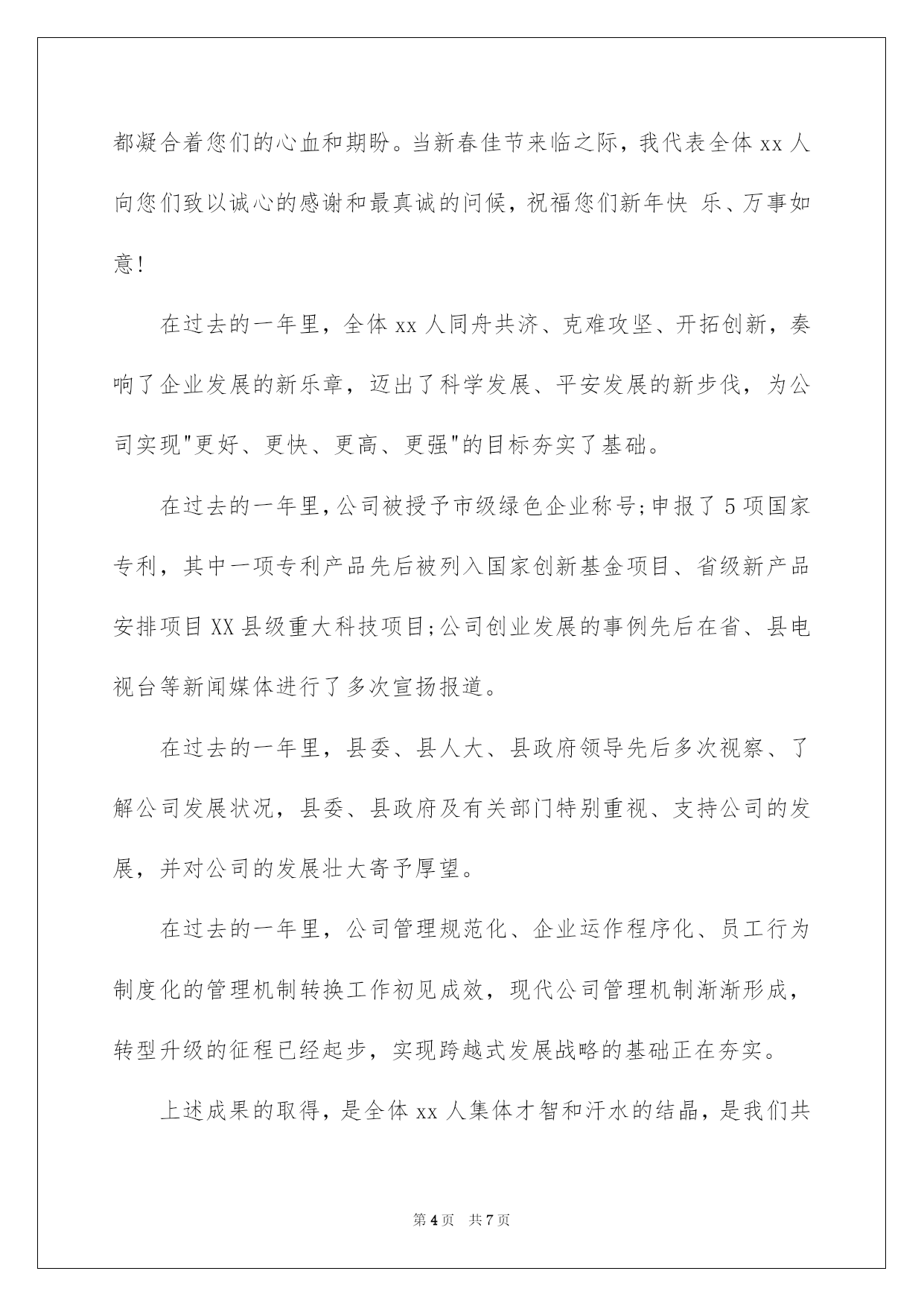 都凝合着您们的心血和期盼。当新春佳节来临之际，我代表全体 xx 人向您们致以诚心的感谢和最真诚的问候，祝福您们新年快 乐、万事如意!

在过去的一年里，全体 xx 人同舟共济、克难攻坚、开拓创新，奏响了企业发展的新乐章，迈出了科学发展、平安发展的新步伐，为公司实现"更好、更快、更高、更强"的目标夯实了基础。

在过去的一年里，公司被授予市级绿色企业称号;申报了 5 项国家专利，其中一项专利产品先后被列入国家创新基金项目、省级新产品安排项目 XX 县级重大科技项目;公司创业发展的事例先后在省、县电视台等新闻媒体进行了多次宣扬报道。

在过去的一年里，县委、县人大、县政府领导先后多次视察、了解公司发展状况，县委、县政府及有关部门特别重视、支持公司的发展，并对公司的发展壮大寄予厚望。

在过去的一年里，公司管理规范化、企业运作程序化、员工行为制度化的管理机制转换工作初见成效，现代公司管理机制渐渐形成，转型升级的征程已经起步，实现跨越式发展战略的基础正在夯实。

上述成果的取得，是全体 xx 人集体才智和汗水的结晶，是我们共

第 4 页　共 7 页